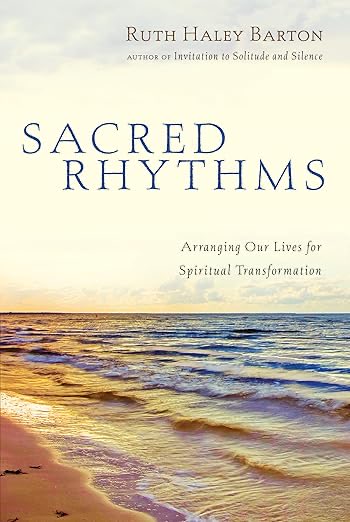 RUTH HALEY BARTON
AUTHOR OF Invitation to Solitude and Silence

SACRED RHYTHMS

Arranging Our Lives for Spiritual Transformation